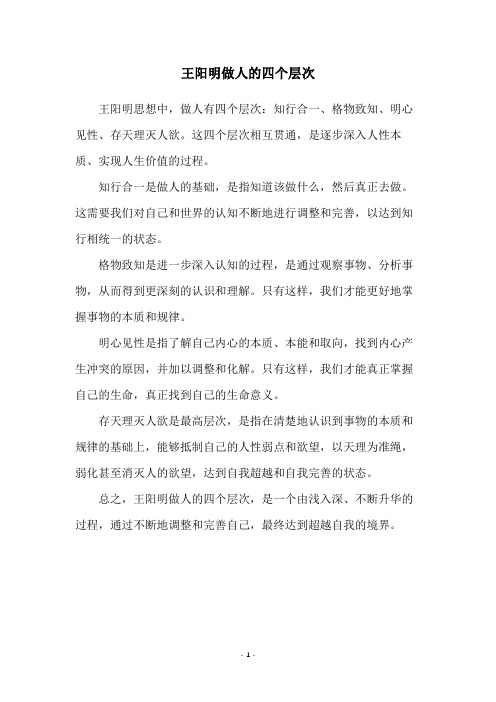 王阳明做人的四个层次

王阳明思想中，做人有四个层次：知行合一、格物致知、明心见性、存天理灭人欲。这四个层次相互贯通，是逐步深入人性本质、实现人生价值的过程。

知行合一是做人的基础，是指知道该做什么，然后真正去做。这需要我们对自己和世界的认知不断地进行调整和完善，以达到知行相统一的状态。

格物致知是进一步深入认知的过程，是通过观察事物、分析事物，从而得到更深刻的认识和理解。只有这样，我们才能更好地掌握事物的本质和规律。

明心见性是指了解自己内心的本质、本能和取向，找到内心产生冲突的原因，并加以调整和化解。只有这样，我们才能真正掌握自己的生命，真正找到自己的生命意义。

存天理灭人欲是最高层次，是指在清楚地认识到事物的本质和规律的基础上，能够抵制自己的人性弱点和欲望，以天理为准绳，弱化甚至消灭人的欲望，达到自我超越和自我完善的状态。

总之，王阳明做人的四个层次，是一个由浅入深、不断升华的过程，通过不断地调整和完善自己，最终达到超越自我的境界。

- 1 -